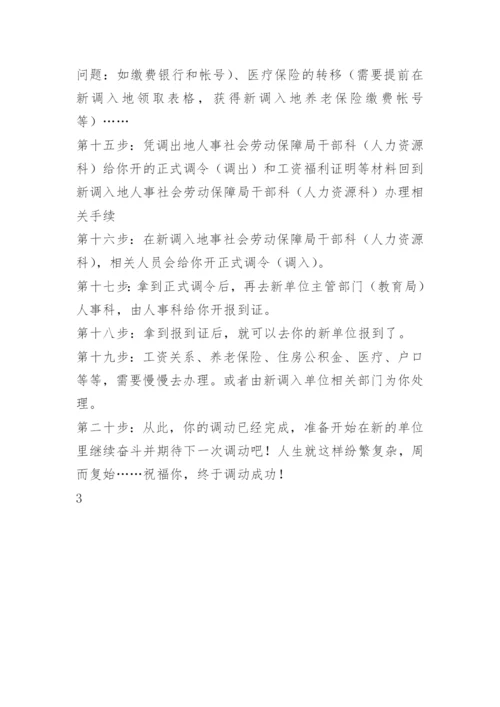 问题：如缴费银行和帐号）、医疗保险的转移（需要提前在新调入地领取表格，获得新调入地养老保险缴费帐号等）……

第十五步：凭调出地人事社会劳动保障局干部科（人力资源科）给你开的正式调令（调出）和工资福利证明等材料回到新调入地人事社会劳动保障局干部科（人力资源科）办理相关手续

第十六步：在新调入地事社会劳动保障局干部科（人力资源科），相关人员会给你开正式调令（调入）。

第十七步：拿到正式调令后，再去新单位主管部门（教育局）人事科，由人事科给你开报到证。

第十八步：拿到报到证后，就可以去你的新单位报到了。

第十九步：工资关系、养老保险、住房公积金、医疗、户口等等，需要慢慢去办理。或者由新调入单位相关部门为你处理。

第二十步：从此，你的调动已经完成，准备开始在新的单位里继续奋斗并期待下一次调动吧！人生就这样纷繁复杂，周而复始……祝福你，终于调动成功！

3